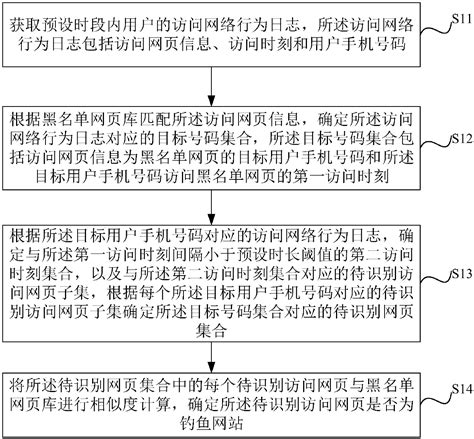 获取预设时段内用户的访问网络行为日志，所述访问网络行为日志包括访问网页信息、访问时刻和用户手机号码

S11

根据黑名单网页库匹配所述访问网页信息，确定所述访问网络行为日志对应的目标号码集合，所述目标号码集合包括访问网页信息为黑名单网页的目标用户手机号码和所述目标用户手机号码访问黑名单网页的第一访问时刻

S12

根据所述目标用户手机号码对应的访问网络行为日志，确定与所述第一访问时刻间隔小于预设时长阈值的第二访问时刻集合，以及与所述第二访问时刻集合对应的待识别访问网页子集，根据每个所述目标用户手机号码对应的待识别访问网页子集确定所述目标号码集合对应的待识别网页集合

S13

将所述待识别网页集合中的每个待识别访问网页与黑名单网页库进行相似度计算，确定所述待识别访问网页是否为钓鱼网站

S14